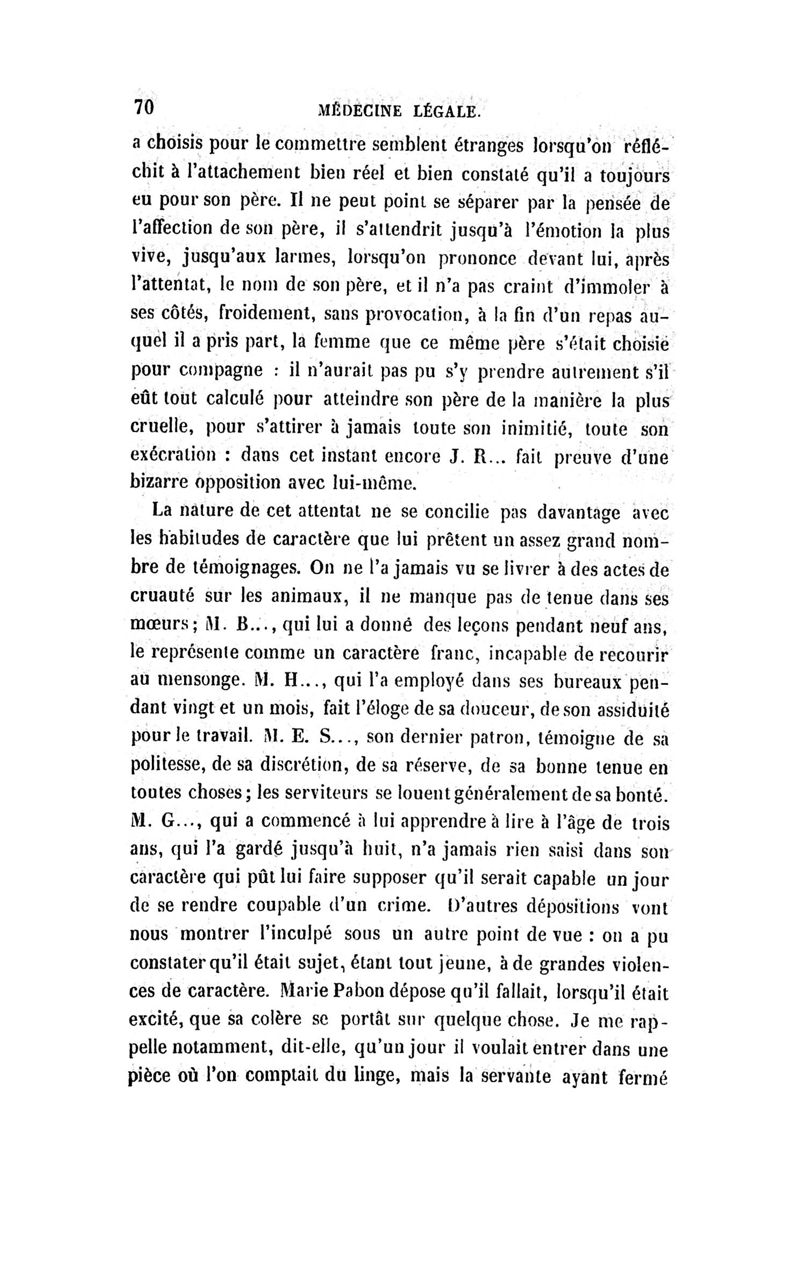 70 MÉDECINE LÉGALE.

a choisis pour le commettre semblent étranges lorsqu'on réfléchit à l'attachement bien réel et bien constaté qu'il a toujours eu pour son père. Il ne peut point se séparer par la pensée de l'affection de son père, il s'attendrit jusqu'à l'émotion la plus vive, jusqu'aux larmes, lorsqu'on prononce devant lui, après l'attentat, le nom de son père, et il n'a pas craint d'immoler à ses côtés, froidement, sans provocation, à la fin d'un repas auquel il a pris part, la femme que ce même père s'était choisie pour compagne : il n'aurait pas pu s'y prendre autrement s'il eût tout calculé pour atteindre son père de la manière la plus cruelle, pour s'attirer à jamais toute son inimitié, toute son exécration : dans cet instant encore J. R... fait preuve d'une bizarre opposition avec lui-même.

La nature de cet attentat ne se concilie pas davantage avec les habitudes de caractère que lui prêtent un assez grand nombre de témoignages. On ne l'a jamais vu se livrer à des actes de cruauté sur les animaux, il ne manque pas de tenue dans ses mœurs; M. B..., qui lui a donné des leçons pendant neuf ans, le représente comme un caractère franc, incapable de recourir au mensonge. M. H..., qui l'a employé dans ses bureaux pendant vingt et un mois, fait l'éloge de sa douceur, de son assiduité pour le travail. M. E. S..., son dernier patron, témoigne de sa politesse, de sa discrétion, de sa réserve, de sa bonne tenue en toutes choses; les serviteurs se louent généralement de sa bonté. M. G..., qui a commencé à lui apprendre à lire à l'âge de trois ans, qui l'a gardé jusqu'à huit, n'a jamais rien saisi dans son caractère qui pût lui faire supposer qu'il serait capable un jour de se rendre coupable d'un crime. D'autres dépositions vont nous montrer l'inculpé sous un autre point de vue : on a pu constater qu'il était sujet, étant tout jeune, à de grandes violences de caractère. Marie Pabon dépose qu'il fallait, lorsqu'il était excité, que sa colère se portât sur quelque chose. Je me rappelle notamment, dit-elle, qu'un jour il voulait entrer dans une pièce où l'on comptait du linge, mais la servante ayant fermé